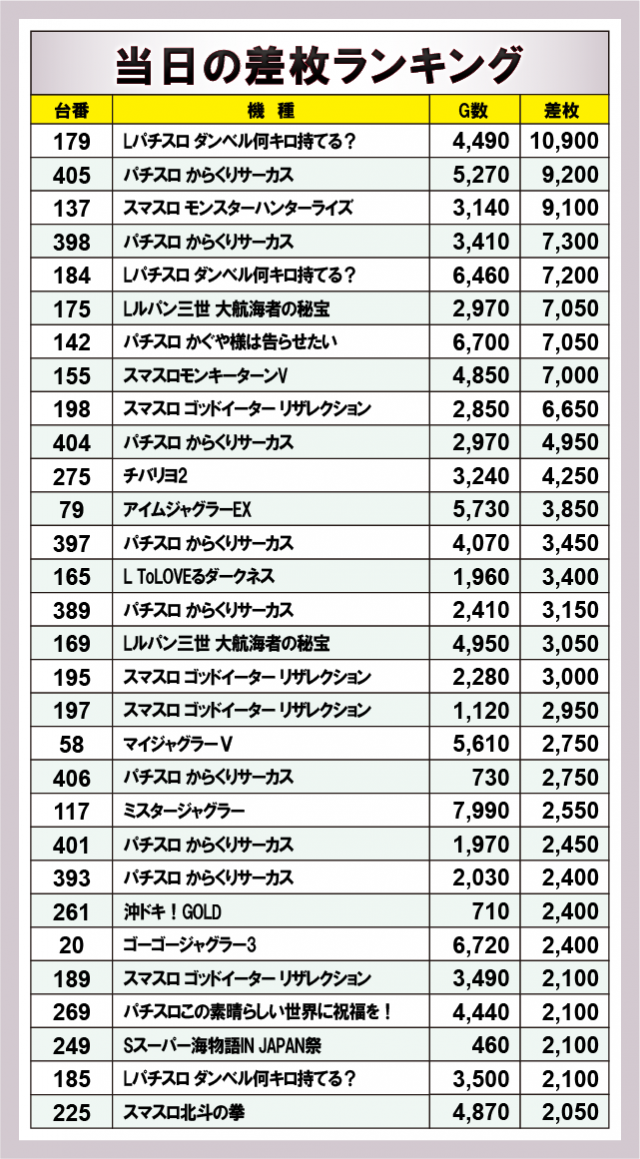 当日の差枚ランキング

| 台番 | 機種 | G数 | 差枚 |
|---|---|---|---|
| 179 | Lパチスロ ダンベル何キロ持てる？ | 4,490 | 10,900 |
| 405 | パチスロ からくりサーカス | 5,270 | 9,200 |
| 137 | スマスロ モンスターハンターライズ | 3,140 | 9,100 |
| 398 | パチスロ からくりサーカス | 3,410 | 7,300 |
| 184 | Lパチスロ ダンベル何キロ持てる？ | 6,460 | 7,200 |
| 175 | Lルパン三世 大航海者の秘宝 | 2,970 | 7,050 |
| 142 | パチスロ かぐや様は告らせたい | 6,700 | 7,050 |
| 155 | スマスロモンキーターンV | 4,850 | 7,000 |
| 198 | スマスロ ゴッドイーター リザレクション | 2,850 | 6,650 |
| 404 | パチスロ からくりサーカス | 2,970 | 4,950 |
| 275 | チバリヨ2 | 3,240 | 4,250 |
| 79 | アイムジャグラーEX | 5,730 | 3,850 |
| 397 | パチスロ からくりサーカス | 4,070 | 3,450 |
| 165 | L ToLOVEるダークネス | 1,960 | 3,400 |
| 389 | パチスロ からくりサーカス | 2,410 | 3,150 |
| 169 | Lルパン三世 大航海者の秘宝 | 4,950 | 3,050 |
| 195 | スマスロ ゴッドイーター リザレクション | 2,280 | 3,000 |
| 197 | スマスロ ゴッドイーター リザレクション | 1,120 | 2,950 |
| 58 | マイジャグラーV | 5,610 | 2,750 |
| 406 | パチスロ からくりサーカス | 730 | 2,750 |
| 117 | ミスタージャグラー | 7,990 | 2,550 |
| 401 | パチスロ からくりサーカス | 1,970 | 2,450 |
| 393 | パチスロ からくりサーカス | 2,030 | 2,400 |
| 261 | 沖ドキ！GOLD | 710 | 2,400 |
| 20 | ゴーゴージャグラー3 | 6,720 | 2,400 |
| 189 | スマスロ ゴッドイーター リザレクション | 3,490 | 2,100 |
| 269 | パチスロこの素晴らしい世界に祝福を！ | 4,440 | 2,100 |
| 249 | Sスーパー海物語IN JAPAN祭 | 460 | 2,100 |
| 185 | Lパチスロ ダンベル何キロ持てる？ | 3,500 | 2,100 |
| 225 | スマスロ北斗の拳 | 4,870 | 2,050 |